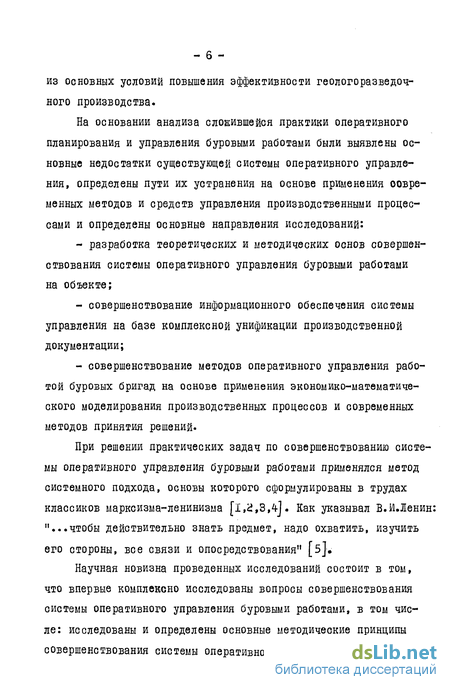 - 6 -

из основных условий повышения эффективности геологоразведочного производства.

На основании анализа сложившейся практики оперативного планирования и управления буровыми работами были выявлены основные недостатки существующей системы оперативного управления, определены пути их устранения на основе применения современных методов и средств управления производственными процессами и определены основные направления исследований:

- разработка теоретических и методических основ совершенствования системы оперативного управления буровыми работами на объекте;

- совершенствование информационного обеспечения системы управления на базе комплексной унификации производственной документации;

- совершенствование методов оперативного управления работой буровых бригад на основе применения экономико-математического моделирования производственных процессов и современных методов принятия решений.

При решении практических задач по совершенствованию системы оперативного управления буровыми работами применялся метод системного подхода, основы которого сформулированы в трудах классиков марксизма-ленинизма [1,2,3,4]. Как указывал В.И.Ленин: "...чтобы действительно знать предмет, надо охватить, изучить его стороны, все связи и опосредствования" [5].

Научная новизна проведенных исследований состоит в том, что впервые комплексно исследованы вопросы совершенствования системы оперативного управления буровыми работами, в том числе: исследованы и определены основные методические принципы совершенствования системы оперативно

dsLib.net
библиотека диссертаций